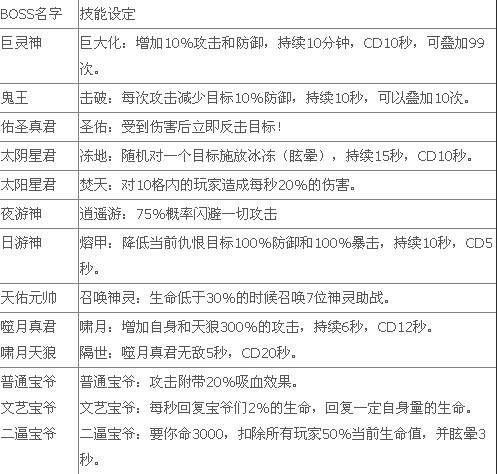 | BOSS名字 | 技能设定 |
|---|---|
| 巨灵神 | 巨大化：增加10%攻击和防御，持续10分钟，CD10秒，可叠加99次。 |
| 鬼王 | 击破：每次攻击减少目标10%防御，持续10秒，可以叠加10次。 |
| 佑圣真君 | 圣佑：受到伤害后立即反击目标！ |
| 太阴星君 | 冻地：随机对一个目标施放冰冻（眩晕），持续15秒，CD10秒。 |
| 太阳星君 | 焚天：对10格内的玩家造成每秒20%的伤害。 |
| 夜游神 | 逍遥游：75%概率闪避一切攻击 |
| 日游神 | 熔甲：降低当前仇恨目标100%防御和100%暴击，持续10秒，CD5秒。 |
| 天佑元帅 | 召唤神灵：生命低于30%的时候召唤7位神灵助战。 |
| 噬月真君 啸月天狼 | 啸月：增加自身和天狼300%的攻击，持续6秒，CD12秒。 隔世：噬月真君无敌5秒，CD20秒。 |
| 普通宝爷 文艺宝爷 二逼宝爷 | 普通宝爷：攻击附带20%吸血效果。 文艺宝爷：每秒回复宝爷们2%的生命，回复一定自身量的生命。 二逼宝爷：要你命3000，扣除所有玩家50%当前生命值，并眩晕3秒。 |